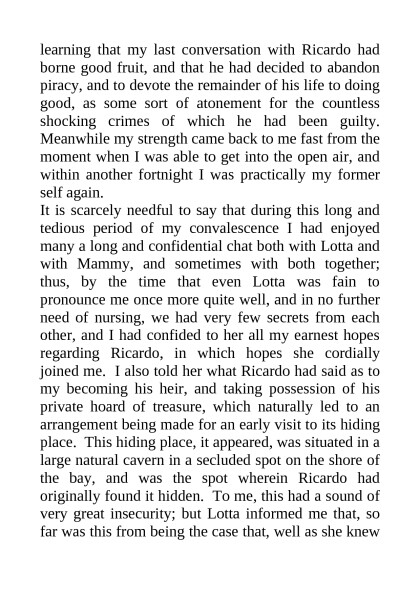 learning that my last conversation with Ricardo had borne good fruit, and that he had decided to abandon piracy, and to devote the remainder of his life to doing good, as some sort of atonement for the countless shocking crimes of which he had been guilty. Meanwhile my strength came back to me fast from the moment when I was able to get into the open air, and within another fortnight I was practically my former self again.

It is scarcely needful to say that during this long and tedious period of my convalescence I had enjoyed many a long and confidential chat both with Lotta and with Mammy, and sometimes with both together; thus, by the time that even Lotta was fain to pronounce me once more quite well, and in no further need of nursing, we had very few secrets from each other, and I had confided to her all my earnest hopes regarding Ricardo, in which hopes she cordially joined me. I also told her what Ricardo had said as to my becoming his heir, and taking possession of his private hoard of treasure, which naturally led to an arrangement being made for an early visit to its hiding place. This hiding place, it appeared, was situated in a large natural cavern in a secluded spot on the shore of the bay, and was the spot wherein Ricardo had originally found it hidden. To me, this had a sound of very great insecurity; but Lotta informed me that, so far was this from being the case that, well as she knew